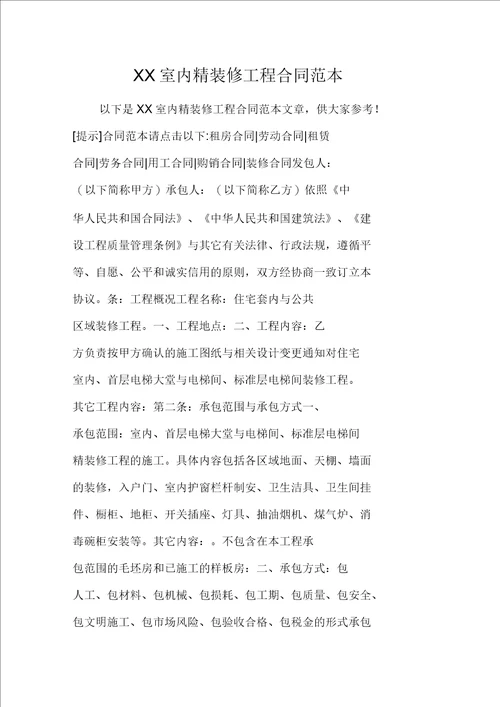 XX 室内精装修工程合同范本

以下是 XX 室内精装修工程合同范本文章，供大家参考！

[提示]合同范本请点击以下:租房合同|劳动合同|租赁合同|劳务合同|用工合同|购销合同|装修合同发包人：（以下简称甲方）承包人：（以下简称乙方）依照《中华人民共和国合同法》、《中华人民共和国建筑法》、《建设工程质量管理条例》与其它有关法律、行政法规，遵循平等、自愿、公平和诚实信用的原则，双方经协商一致订立本协议。条：工程概况工程名称：住宅套内与公共区域装修工程。一、工程地点：二、工程内容：乙方负责按甲方确认的施工图纸与相关设计变更通知对住宅室内、首层电梯大堂与电梯间、标准层电梯间装修工程。其它工程内容：第二条：承包范围与承包方式一、承包范围：室内、首层电梯大堂与电梯间、标准层电梯间精装修工程的施工。具体内容包括各区域地面、天棚、墙面的装修，入户门、室内护窗栏杆制安、卫生洁具、卫生间挂件、橱柜、地柜、开关插座、灯具、抽油烟机、煤气炉、消毒碗柜安装等。其它内容：。不包含在本工程承包范围的毛坯房和已施工的样板房：二、承包方式：包人工、包材料、包机械、包损耗、包工期、包质量、包安全、包文明施工、包市场风险、包验收合格、包税金的形式承包